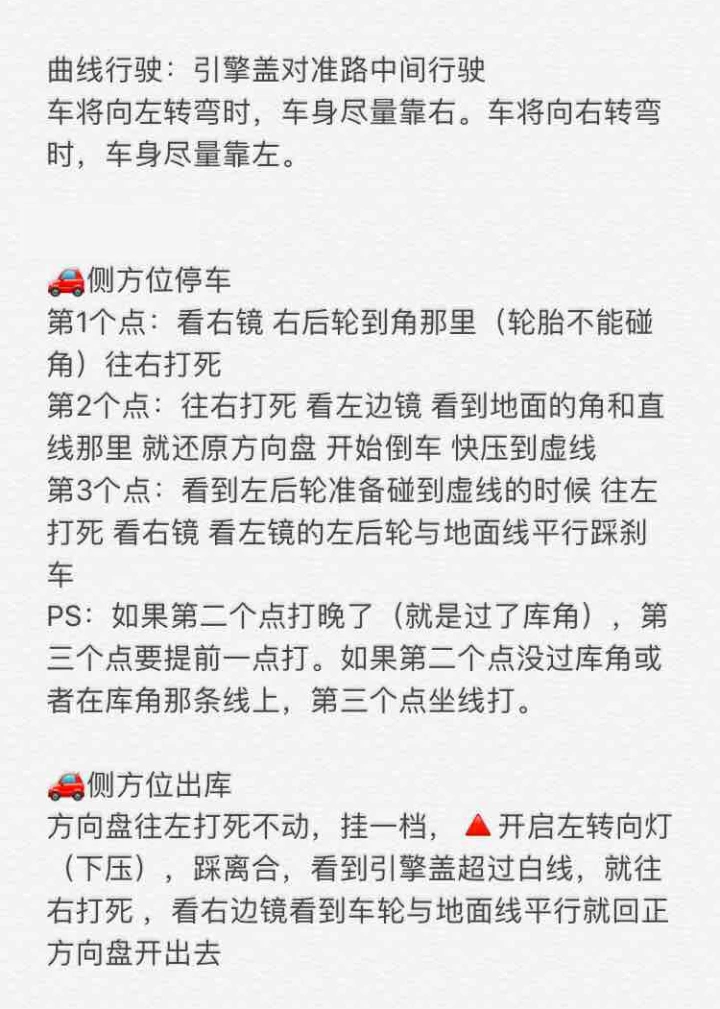 曲线行驶：引擎盖对准路中间行驶
车将向左转弯时，车身尽量靠右。车将向右转弯时，车身尽量靠左。

🚗侧方位停车
第1个点：看右镜 右后轮到角那里（轮胎不能碰角）往右打死
第2个点：往右打死 看左边镜 看到地面的角和直线那里 就还原方向盘 开始倒车 快压到虚线
第3个点：看到左后轮准备碰到虚线的时候 往左打死 看右镜 看左镜的左后轮与地面线平行踩刹车
PS：如果第二个点打晚了（就是过了库角），第三个点要提前一点打。如果第二个点没过库角或者在库角那条线上，第三个点坐线打。

🚗侧方位出库
方向盘往左打死不动，挂一档，🔺开启左转向灯（下压），踩离合，看到引擎盖超过白线，就往右打死 ，看右边镜看到车轮与地面线平行就回正方向盘开出去